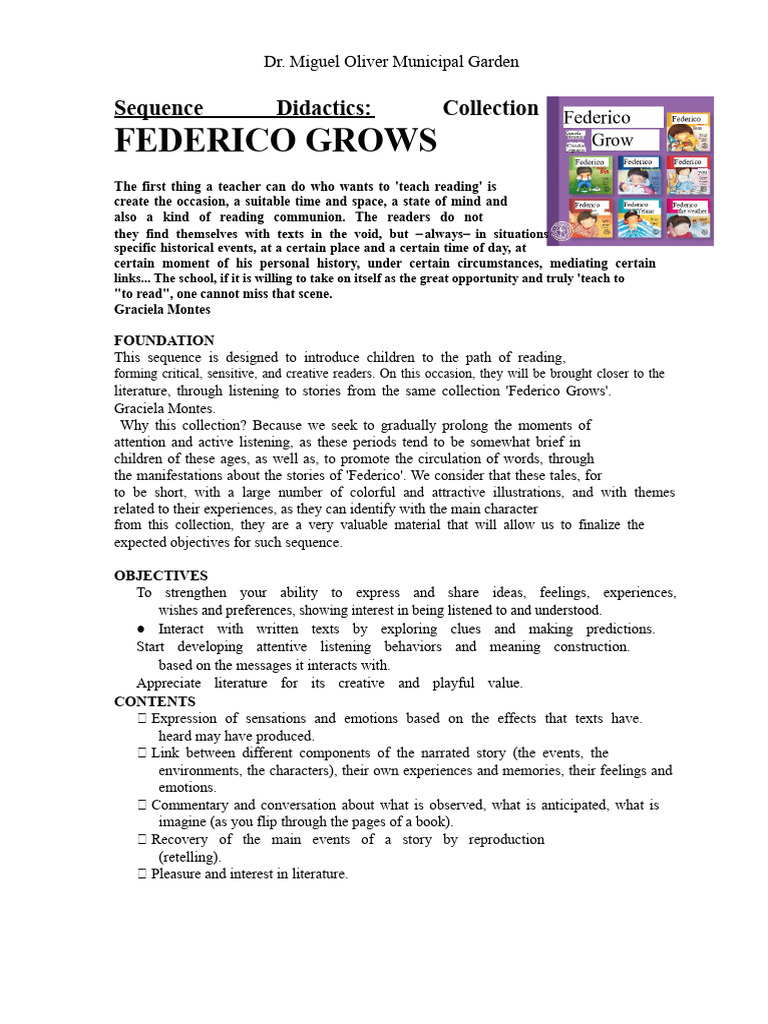 Dr. Miguel Oliver Municipal Garden

Sequence Didactics: Collection
FEDERICO GROWS

Federico
Grow
Federico
Federico
Federico
Federico
Federico
Federico

The first thing a teacher can do who wants to 'teach reading' is create the occasion, a suitable time and space, a state of mind and also a kind of reading communion. The readers do not they find themselves with texts in the void, but –always– in situations specific historical events, at a certain place and a certain time of day, at certain moment of his personal history, under certain circumstances, mediating certain links... The school, if it is willing to take on itself as the great opportunity and truly 'teach to "to read", one cannot miss that scene.
Graciela Montes

FOUNDATION
This sequence is designed to introduce children to the path of reading, forming critical, sensitive, and creative readers. On this occasion, they will be brought closer to the literature, through listening to stories from the same collection 'Federico Grows'.
Graciela Montes.
Why this collection? Because we seek to gradually prolong the moments of attention and active listening, as these periods tend to be somewhat brief in children of these ages, as well as, to promote the circulation of words, through the manifestations about the stories of 'Federico'. We consider that these tales, for to be short, with a large number of colorful and attractive illustrations, and with themes related to their experiences, as they can identify with the main character from this collection, they are a very valuable material that will allow us to finalize the expected objectives for such sequence.

OBJECTIVES
To strengthen your ability to express and share ideas, feelings, experiences, wishes and preferences, showing interest in being listened to and understood.
● Interact with written texts by exploring clues and making predictions.
Start developing attentive listening behaviors and meaning construction. based on the messages it interacts with.
Appreciate literature for its creative and playful value.
CONTENTS
 Expression of sensations and emotions based on the effects that texts have. heard may have produced.
 Link between different components of the narrated story (the events, the environments, the characters), their own experiences and memories, their feelings and emotions.
 Commentary and conversation about what is observed, what is anticipated, what is imagine (as you flip through the pages of a book).
 Recovery of the main events of a story by reproduction (retelling).
 Pleasure and interest in literature.